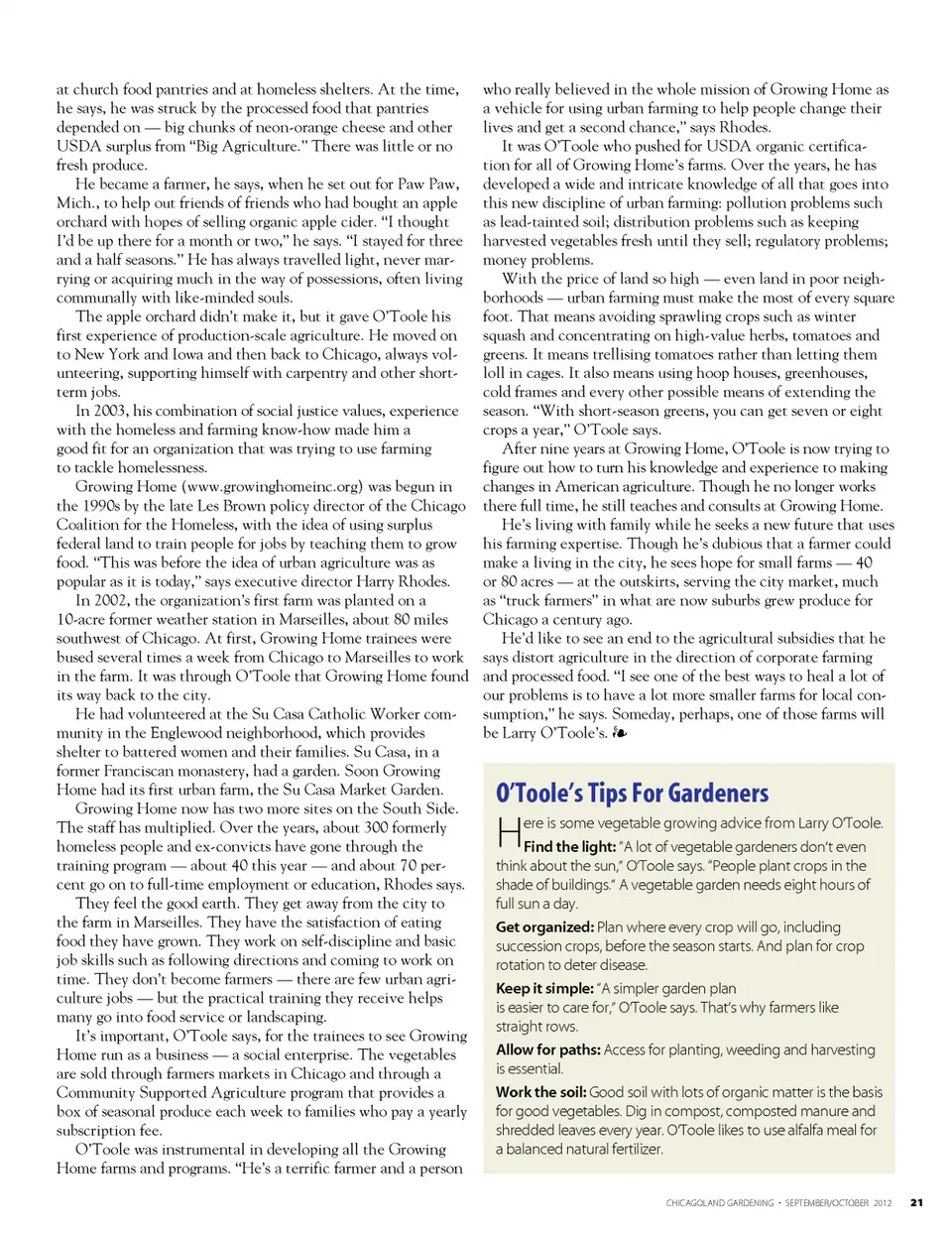 at church food pantries and at homeless shelters. At the time, he says, he was struck by the processed food that pantries depended on — big chunks of neon-orange cheese and other USDA surplus from "Big Agriculture." There was little or no fresh produce.

He became a farmer, he says, when he set out for Paw Paw, Mich., to help out friends of friends who had bought an apple orchard with hopes of selling organic apple cider. "I thought I'd be up there for a month or two," he says. "I stayed for three and a half seasons." He has always travelled light, never marrying or acquiring much in the way of possessions, often living communally with like-minded souls.

The apple orchard didn't make it, but it gave O'Toole his first experience of production-scale agriculture. He moved on to New York and Iowa and then back to Chicago, always volunteering, supporting himself with carpentry and other short-term jobs.

In 2003, his combination of social justice values, experience with the homeless and farming know-how made him a good fit for an organization that was trying to use farming to tackle homelessness.

Growing Home (www.growinghomeinc.org) was begun in the 1990s by the late Les Brown policy director of the Chicago Coalition for the Homeless, with the idea of using surplus federal land to train people for jobs by teaching them to grow food. "This was before the idea of urban agriculture was as popular as it is today," says executive director Harry Rhodes.

In 2002, the organization's first farm was planted on a 10-acre former weather station in Marseilles, about 80 miles southwest of Chicago. At first, Growing Home trainees were bused several times a week from Chicago to Marseilles to work in the farm. It was through O'Toole that Growing Home found its way back to the city.

He had volunteered at the Su Casa Catholic Worker community in the Englewood neighborhood, which provides shelter to battered women and their families. Su Casa, in a former Franciscan monastery, had a garden. Soon Growing Home had its first urban farm, the Su Casa Market Garden.

Growing Home now has two more sites on the South Side. The staff has multiplied. Over the years, about 300 formerly homeless people and ex-convicts have gone through the training program — about 40 this year — and about 70 percent go on to full-time employment or education, Rhodes says.

They feel the good earth. They get away from the city to the farm in Marseilles. They have the satisfaction of eating food they have grown. They work on self-discipline and basic job skills such as following directions and coming to work on time. They don't become farmers — there are few urban agriculture jobs — but the practical training they receive helps many go into food service or landscaping.

It's important, O'Toole says, for the trainees to see Growing Home run as a business — a social enterprise. The vegetables are sold through farmers markets in Chicago and through a Community Supported Agriculture program that provides a box of seasonal produce each week to families who pay a yearly subscription fee.

O'Toole was instrumental in developing all the Growing Home farms and programs. "He's a terrific farmer and a person who really believed in the whole mission of Growing Home as a vehicle for using urban farming to help people change their lives and get a second chance," says Rhodes.

It was O'Toole who pushed for USDA organic certification for all of Growing Home's farms. Over the years, he has developed a wide and intricate knowledge of all that goes into this new discipline of urban farming: pollution problems such as lead-tainted soil; distribution problems such as keeping harvested vegetables fresh until they sell; regulatory problems; money problems.

With the price of land so high — even land in poor neighborhoods — urban farming must make the most of every square foot. That means avoiding sprawling crops such as winter squash and concentrating on high-value herbs, tomatoes and greens. It means trellising tomatoes rather than letting them loll in cages. It also means using hoop houses, greenhouses, cold frames and every other possible means of extending the season. "With short-season greens, you can get seven or eight crops a year," O'Toole says.

After nine years at Growing Home, O'Toole is now trying to figure out how to turn his knowledge and experience to making changes in American agriculture. Though he no longer works there full time, he still teaches and consults at Growing Home.

He's living with family while he seeks a new future that uses his farming expertise. Though he's dubious that a farmer could make a living in the city, he sees hope for small farms — 40 or 80 acres — at the outskirts, serving the city market, much as "truck farmers" in what are now suburbs grew produce for Chicago a century ago.

He'd like to see an end to the agricultural subsidies that he says distort agriculture in the direction of corporate farming and processed food. "I see one of the best ways to heal a lot of our problems is to have a lot more smaller farms for local consumption," he says. Someday, perhaps, one of those farms will be Larry O'Toole's. ❧

O'Toole's Tips For Gardeners

Here is some vegetable growing advice from Larry O'Toole.

Find the light: "A lot of vegetable gardeners don't even think about the sun," O'Toole says. "People plant crops in the shade of buildings." A vegetable garden needs eight hours of full sun a day.

Get organized: Plan where every crop will go, including succession crops, before the season starts. And plan for crop rotation to deter disease.

Keep it simple: "A simpler garden plan is easier to care for," O'Toole says. That's why farmers like straight rows.

Allow for paths: Access for planting, weeding and harvesting is essential.

Work the soil: Good soil with lots of organic matter is the basis for good vegetables. Dig in compost, composted manure and shredded leaves every year. O'Toole likes to use alfalfa meal for a balanced natural fertilizer.

CHICAGOLAND GARDENING • SEPTEMBER/OCTOBER 2012 21